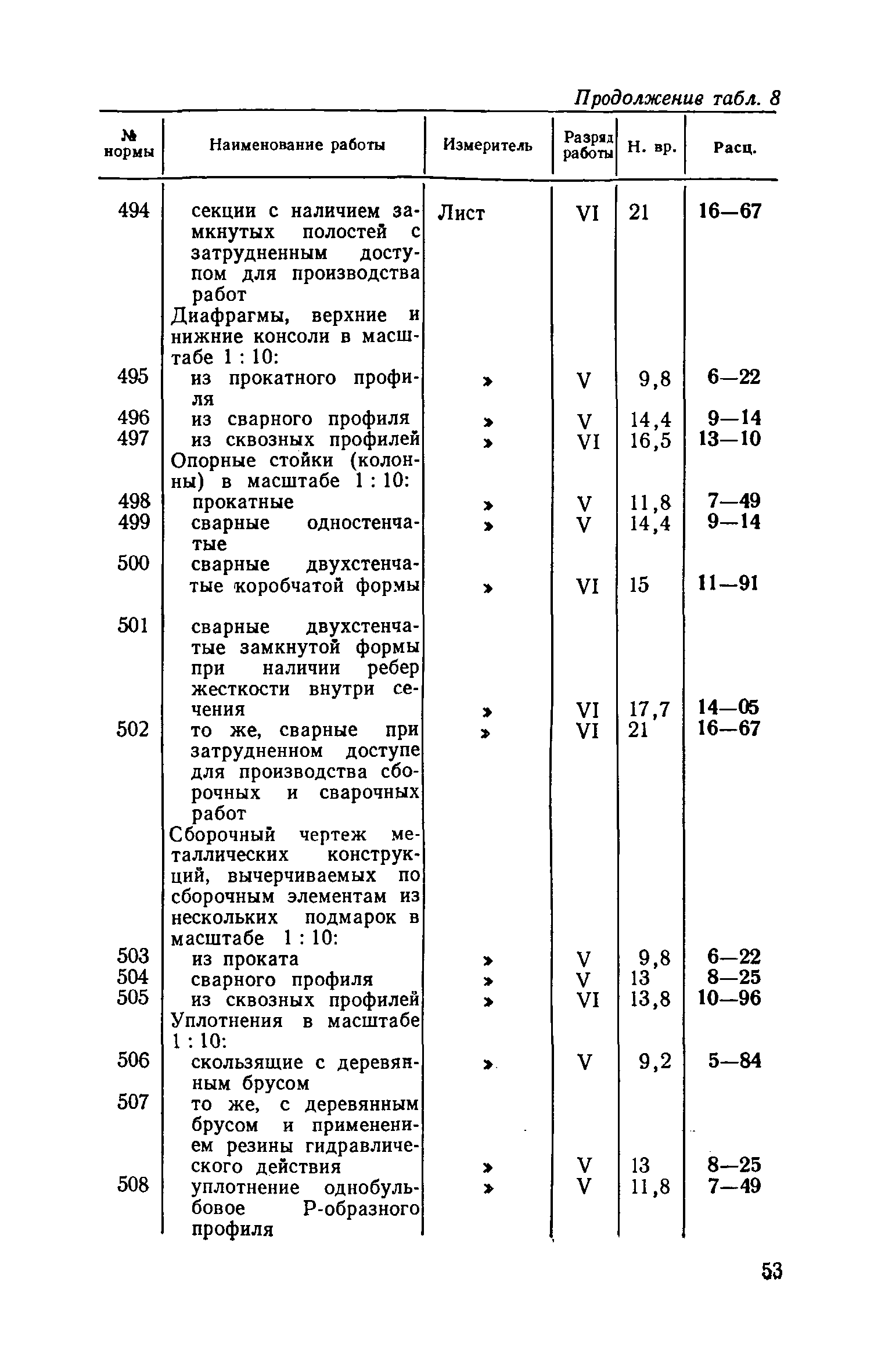 Продолжение табл. 8

| № нормы | Наименование работы | Измеритель | Разряд работы | Н. вр. | Расц. |
|---|---|---|---|---|---|
| 494 | секции с наличием замкнутых полостей с затрудненным доступом для производства работ | Лист | VI | 21 | 16—67 |
| | Диафрагмы, верхние и нижние консоли в масштабе 1 : 10: | | | | |
| 495 | из прокатного профиля | » | V | 9,8 | 6—22 |
| 496 | из сварного профиля | » | V | 14,4 | 9—14 |
| 497 | из сквозных профилей | » | VI | 16,5 | 13—10 |
| | Опорные стойки (колонны) в масштабе 1 : 10: | | | | |
| 498 | прокатные | » | V | 11,8 | 7—49 |
| 499 | сварные одностенчатые | » | V | 14,4 | 9—14 |
| 500 | сварные двухстенчатые коробчатой формы | » | VI | 15 | 11—91 |
| 501 | сварные двухстенчатые замкнутой формы при наличии ребер жесткости внутри сечения | » | VI | 17,7 | 14—05 |
| 502 | то же, сварные при затрудненном доступе для производства сборочных и сварочных работ | » | VI | 21 | 16—67 |
| | Сборочный чертеж металлических конструкций, вычерчиваемых по сборочным элементам из нескольких подмарок в масштабе 1 : 10: | | | | |
| 503 | из проката | » | V | 9,8 | 6—22 |
| 504 | сварного профиля | » | V | 13 | 8—25 |
| 505 | из сквозных профилей | » | VI | 13,8 | 10—96 |
| | Уплотнения в масштабе 1 : 10: | | | | |
| 506 | скользящие с деревянным брусом | » | V | 9,2 | 5—84 |
| 507 | то же, с деревянным брусом и применением резины гидравлического действия | » | V | 13 | 8—25 |
| 508 | уплотнение однобульбовое Р-образного профиля | » | V | 11,8 | 7—49 |

53